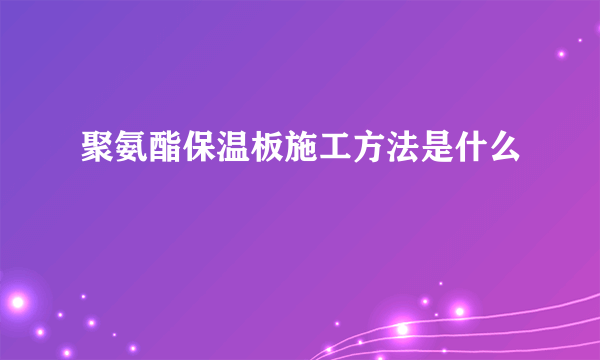 聚氨酯保温板施工方法是什么